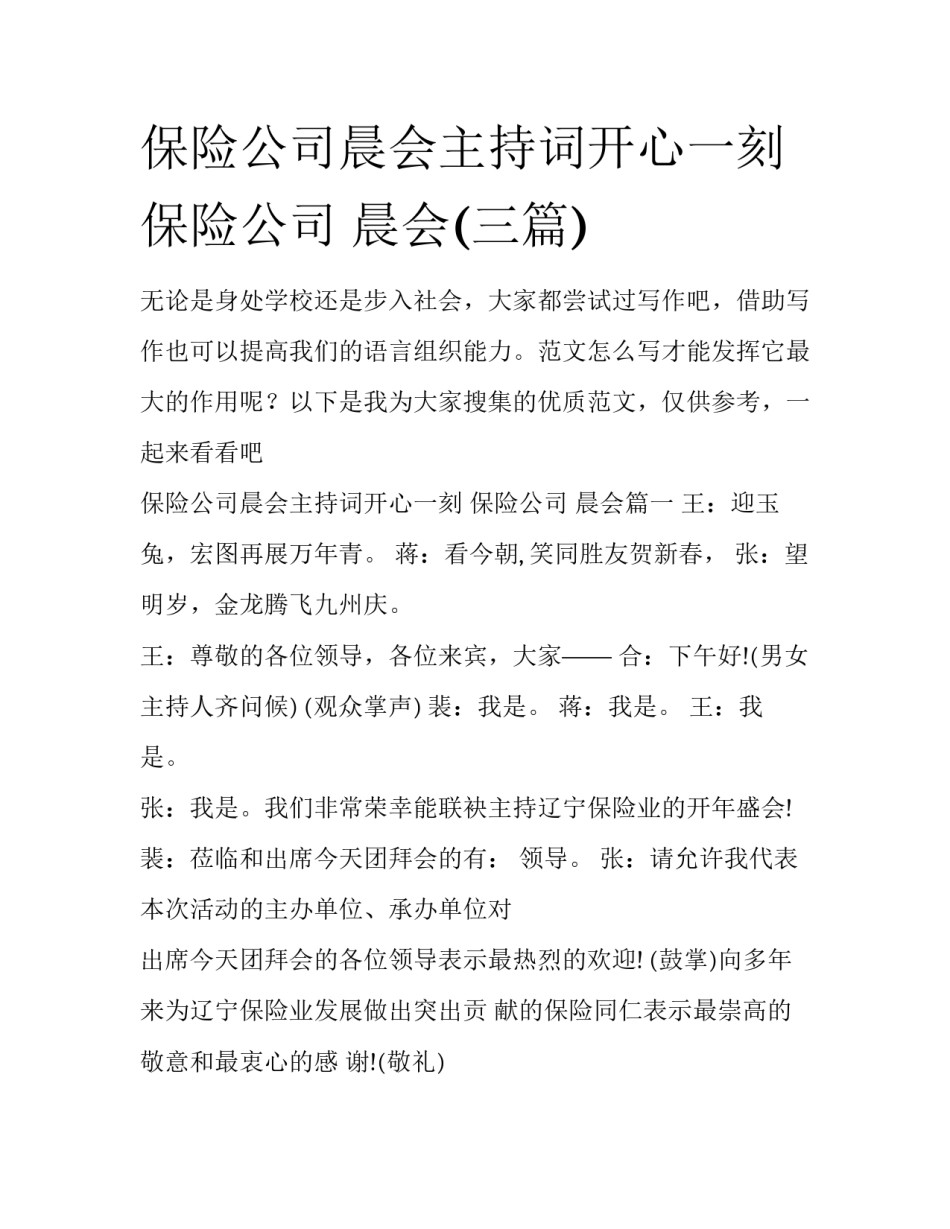 保险公司晨会主持词开心一刻 保险公司 晨会(三篇)

无论是身处学校还是步入社会，大家都尝试过写作吧，借助写作也可以提高我们的语言组织能力。范文怎么写才能发挥它最大的作用呢？以下是我为大家搜集的优质范文，仅供参考，一起来看看吧

保险公司晨会主持词开心一刻 保险公司 晨会篇一 王：迎玉兔，宏图再展万年青。 蒋：看今朝,笑同胜友贺新春， 张：望明岁，金龙腾飞九州庆。

王：尊敬的各位领导，各位来宾，大家—— 合：下午好!(男女主持人齐问候) (观众掌声) 裴：我是。 蒋：我是。 王：我是。

张：我是。我们非常荣幸能联袂主持辽宁保险业的开年盛会!

裴：莅临和出席今天团拜会的有： 领导。 张：请允许我代表本次活动的主办单位、承办单位对

出席今天团拜会的各位领导表示最热烈的欢迎! (鼓掌)向多年来为辽宁保险业发展做出突出贡 献的保险同仁表示最崇高的敬意和最衷心的感 谢!(敬礼)